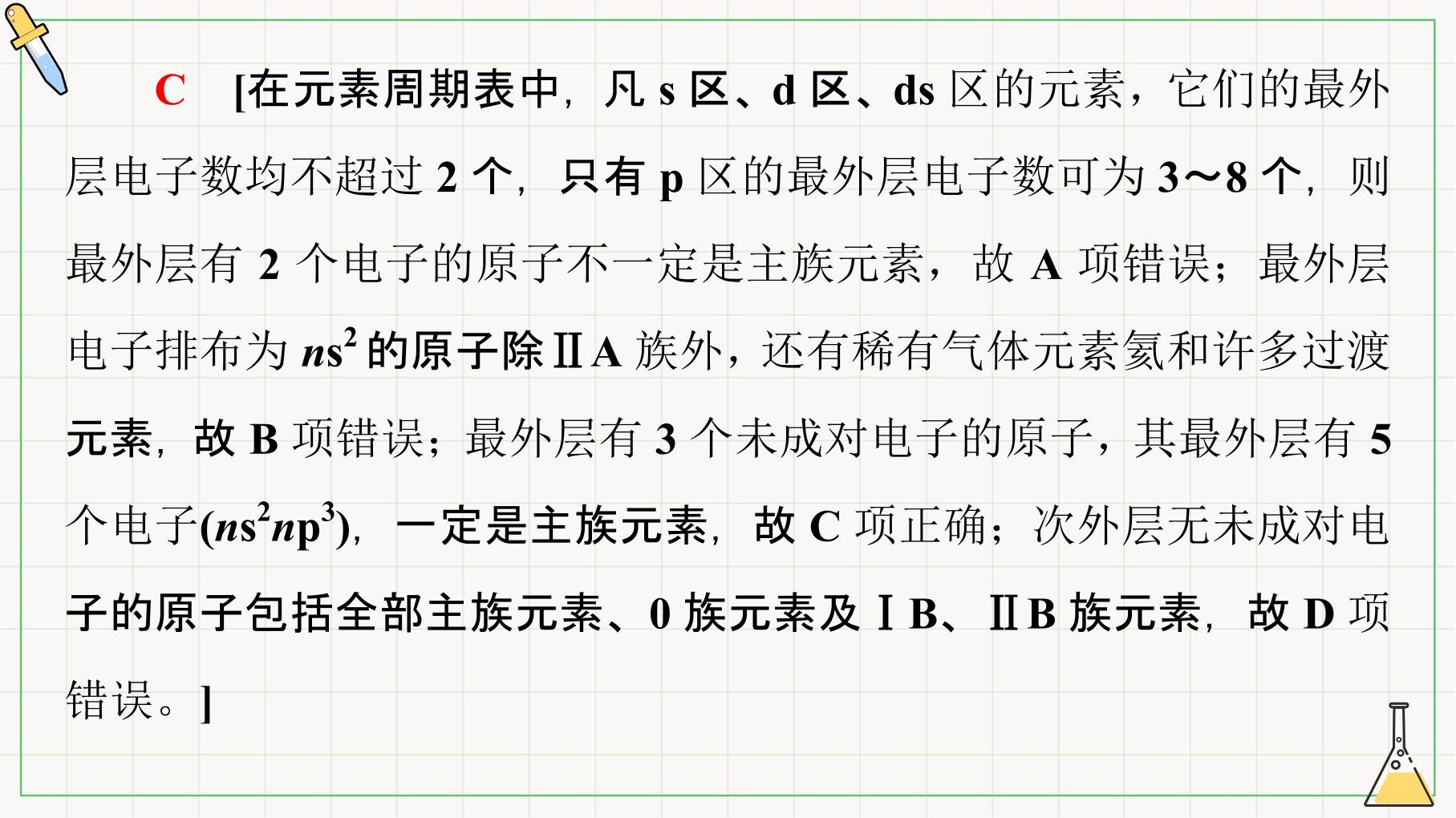 C [在元素周期表中，凡s区、d区、ds区的元素，它们的最外层电子数均不超过2个，只有p区的最外层电子数可为3～8个，则最外层有2个电子的原子不一定是主族元素，故A项错误；最外层电子排布为$ns^2$的原子除ⅡA族外，还有稀有气体元素氦和许多过渡元素，故B项错误；最外层有3个未成对电子的原子，其最外层有5个电子($ns^2np^3$)，一定是主族元素，故C项正确；次外层无未成对电子的原子包括全部主族元素、0族元素及ⅠB、ⅡB族元素，故D项错误。]